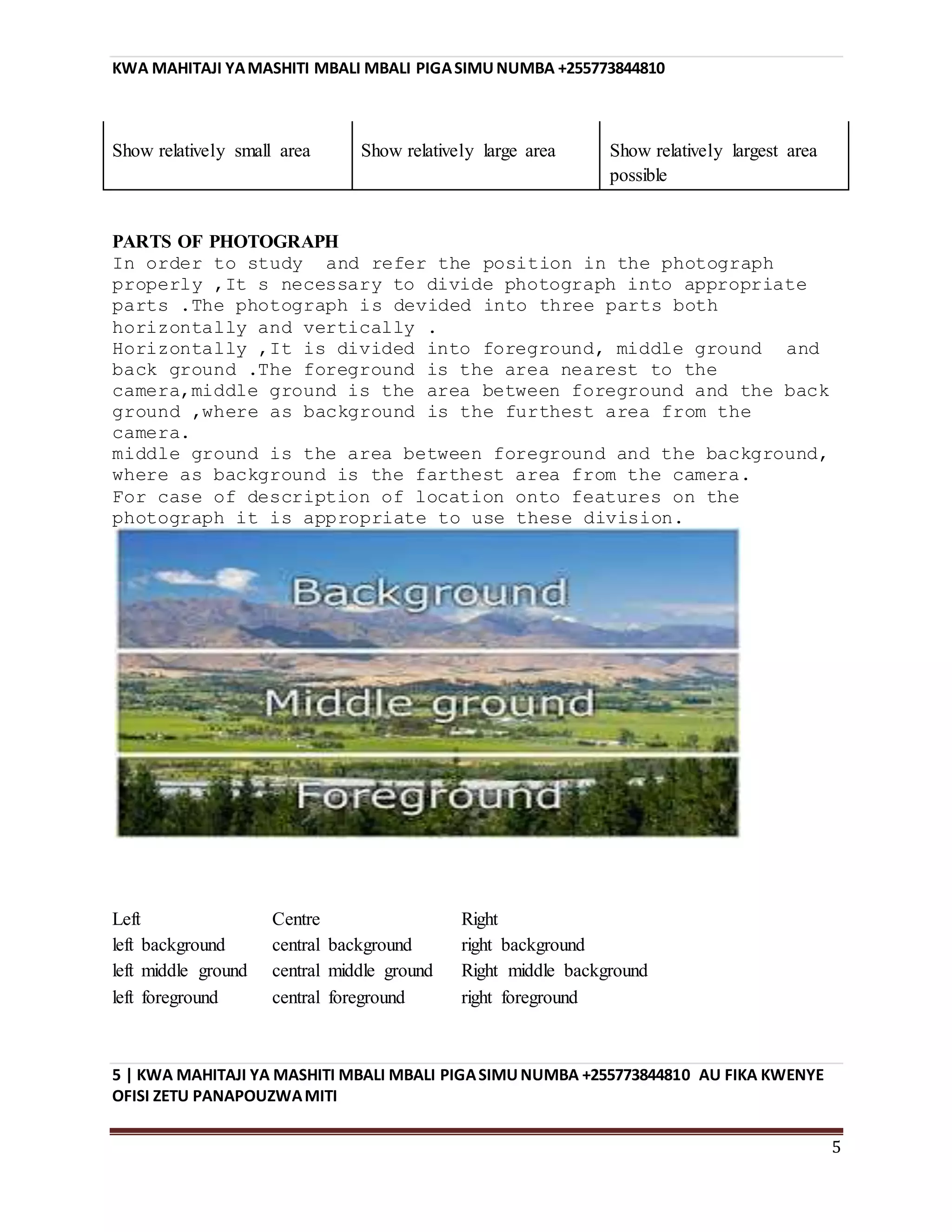 KWA MAHITAJI YA MASHITI MBALI MBALI PIGA SIMU NUMBA +255773844810

| Show relatively small area | Show relatively large area | Show relatively largest area possible |
|---|---|---|

PARTS OF PHOTOGRAPH

In order to study and refer the position in the photograph properly ,It s necessary to divide photograph into appropriate parts .The photograph is devided into three parts both horizontally and vertically .

Horizontally ,It is divided into foreground, middle ground and back ground .The foreground is the area nearest to the camera,middle ground is the area between foreground and the back ground ,where as background is the furthest area from the camera.

middle ground is the area between foreground and the background, where as background is the farthest area from the camera.

For case of description of location onto features on the photograph it is appropriate to use these division.

Background

Middle ground

Foreground

| Left | Centre | Right |
|---|---|---|
| left background | central background | right background |
| left middle ground | central middle ground | Right middle background |
| left foreground | central foreground | right foreground |

5 | KWA MAHITAJI YA MASHITI MBALI MBALI PIGA SIMU NUMBA +255773844810 AU FIKA KWENYE OFISI ZETU PANAPOUZWA MITI

5